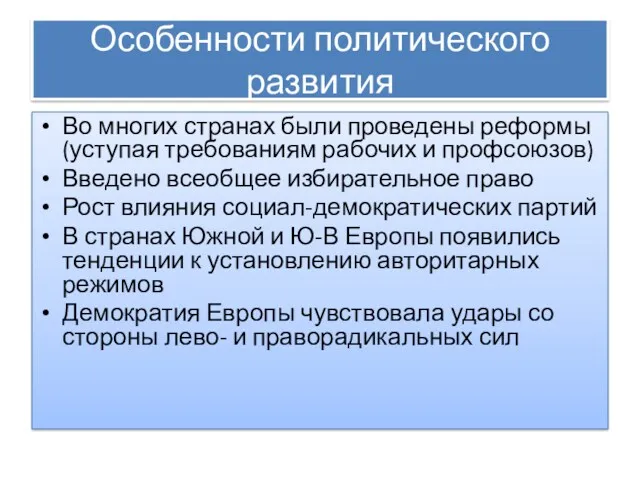 Особенности политического развития

• Во многих странах были проведены реформы (уступая требованиям рабочих и профсоюзов)
• Введено всеобщее избирательное право
• Рост влияния социал-демократических партий
• В странах Южной и Ю-В Европы появились тенденции к установлению авторитарных режимов
• Демократия Европы чувствовала удары со стороны лево- и праворадикальных сил